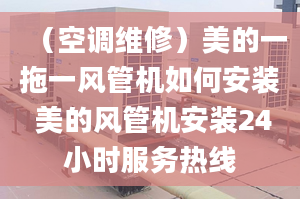 （空调维修）美的一拖一风管机如何安装 美的风管机安装24小时服务热线